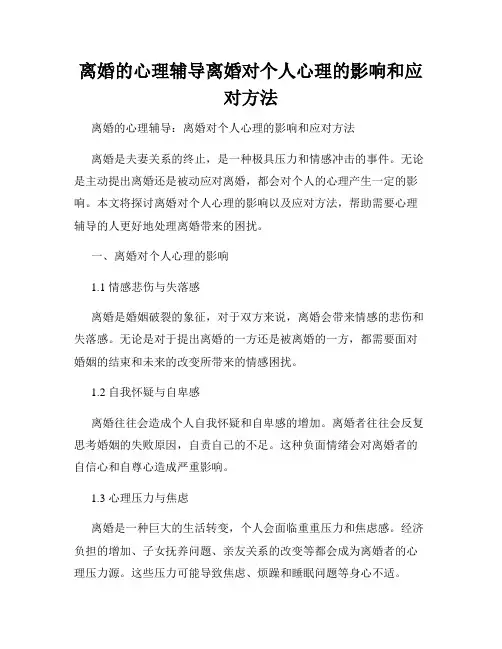 离婚的心理辅导离婚对个人心理的影响和应对方法

离婚的心理辅导：离婚对个人心理的影响和应对方法

离婚是夫妻关系的终止，是一种极具压力和情感冲击的事件。无论是主动提出离婚还是被动应对离婚，都会对个人的心理产生一定的影响。本文将探讨离婚对个人心理的影响以及应对方法，帮助需要心理辅导的人更好地处理离婚带来的困扰。

一、离婚对个人心理的影响

1.1 情感悲伤与失落感

离婚是婚姻破裂的象征，对于双方来说，离婚会带来情感的悲伤和失落感。无论是对于提出离婚的一方还是被离婚的一方，都需要面对婚姻的结束和未来的改变所带来的情感困扰。

1.2 自我怀疑与自卑感

离婚往往会造成个人自我怀疑和自卑感的增加。离婚者往往会反复思考婚姻的失败原因，自责自己的不足。这种负面情绪会对离婚者的自信心和自尊心造成严重影响。

1.3 心理压力与焦虑

离婚是一种巨大的生活转变，个人会面临重重压力和焦虑感。经济负担的增加、子女抚养问题、亲友关系的改变等都会成为离婚者的心理压力源。这些压力可能导致焦虑、烦躁和睡眠问题等身心不适。